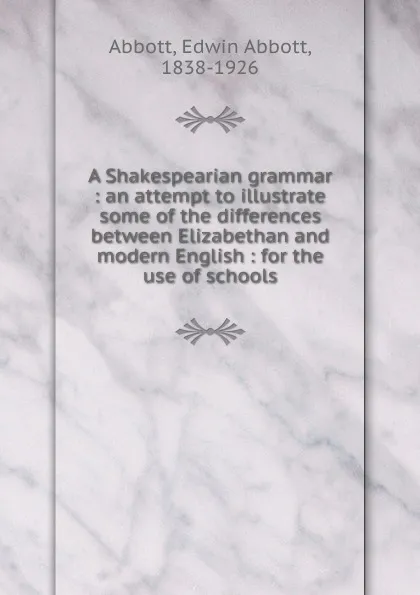 Abbott, Edwin Abbott, 1838-1926

A Shakespearian grammar : an attempt to illustrate some of the differences between Elizabethan and modern English : for the use of schools